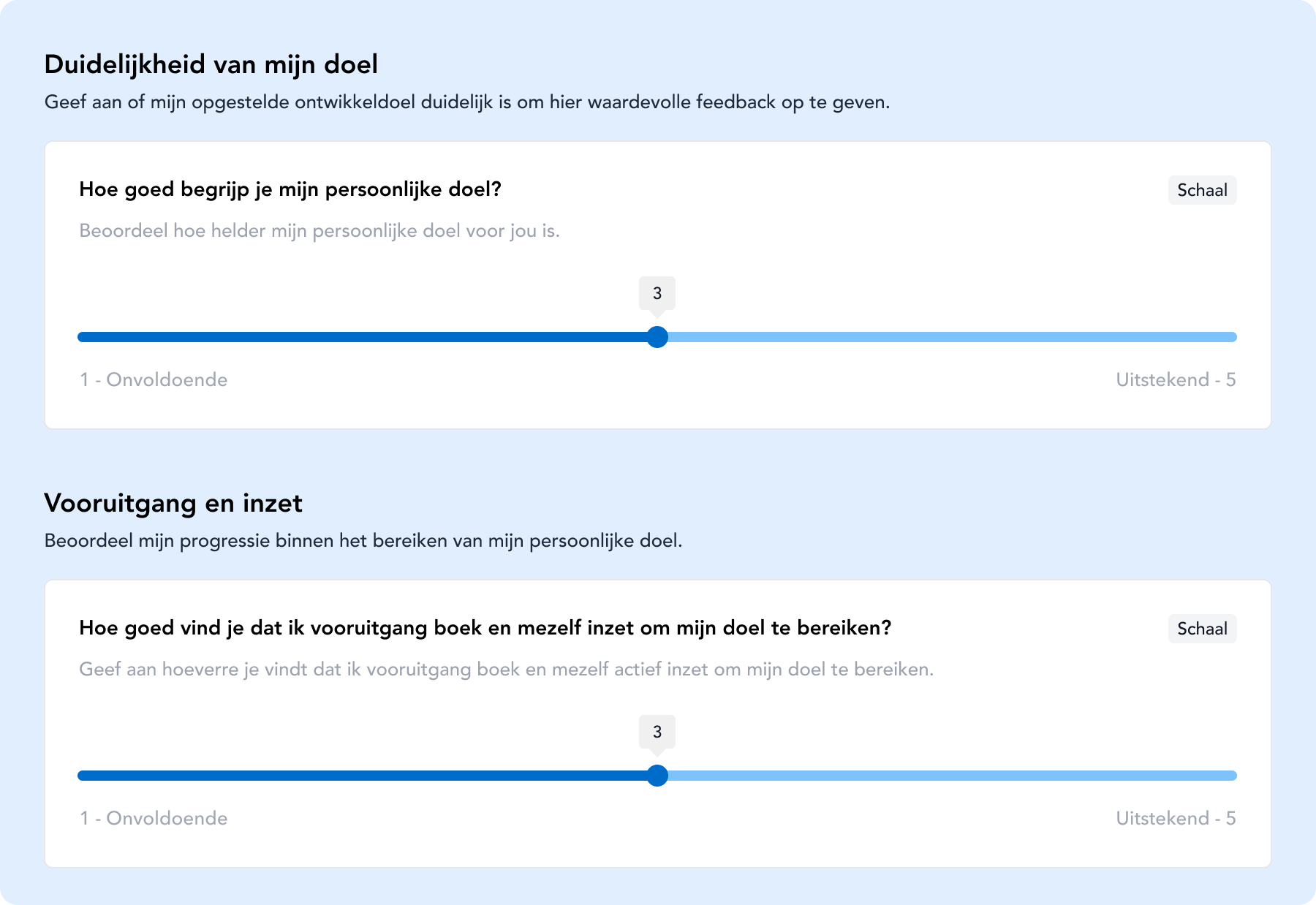 Duidelijkheid van mijn doel

Geef aan of mijn opgestelde ontwikkeldoel duidelijk is om hier waardevolle feedback op te geven.

Hoe goed begrijp je mijn persoonlijke doel?

Schaal

Beoordeel hoe helder mijn persoonlijke doel voor jou is.

3

1 - Onvoldoende

Uitstekend - 5

Vooruitgang en inzet

Beoordeel mijn progressie binnen het bereiken van mijn persoonlijke doel.

Hoe goed vind je dat ik vooruitgang boek en mezelf inzet om mijn doel te bereiken?

Schaal

Geef aan hoeverre je vindt dat ik vooruitgang boek en mezelf actief inzet om mijn doel te bereiken.

3

1 - Onvoldoende

Uitstekend - 5